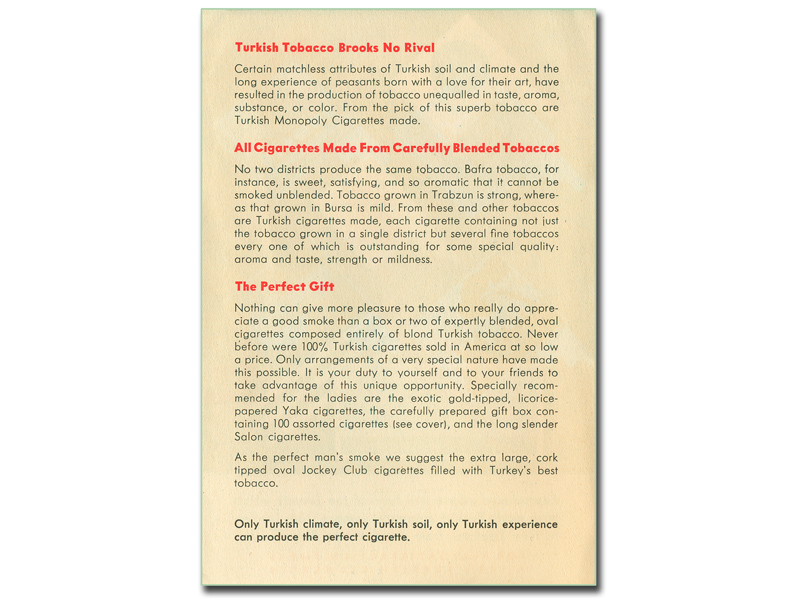 Turkish Tobacco Brooks No Rival

Certain matchless attributes of Turkish soil and climate and the long experience of peasants born with a love for their art, have resulted in the production of tobacco unequalled in taste, aroma, substance, or color. From the pick of this superb tobacco are Turkish Monopoly Cigarettes made.

All Cigarettes Made From Carefully Blended Tobaccos

No two districts produce the same tobacco. Bafra tobacco, for instance, is sweet, satisfying, and so aromatic that it cannot be smoked unblended. Tobacco grown in Trabzun is strong, whereas that grown in Bursa is mild. From these and other tobaccos are Turkish cigarettes made, each cigarette containing not just the tobacco grown in a single district but several fine tobaccos every one of which is outstanding for some special quality: aroma and taste, strength or mildness.

The Perfect Gift

Nothing can give more pleasure to those who really do appreciate a good smoke than a box or two of expertly blended, oval cigarettes composed entirely of blond Turkish tobacco. Never before were 100% Turkish cigarettes sold in America at so low a price. Only arrangements of a very special nature have made this possible. It is your duty to yourself and to your friends to take advantage of this unique opportunity. Specially recommended for the ladies are the exotic gold-tipped, licorice-papered Yaka cigarettes, the carefully prepared gift box containing 100 assorted cigarettes (see cover), and the long slender Salon cigarettes.

As the perfect man's smoke we suggest the extra large, cork tipped oval Jockey Club cigarettes filled with Turkey's best tobacco.

Only Turkish climate, only Turkish soil, only Turkish experience can produce the perfect cigarette.